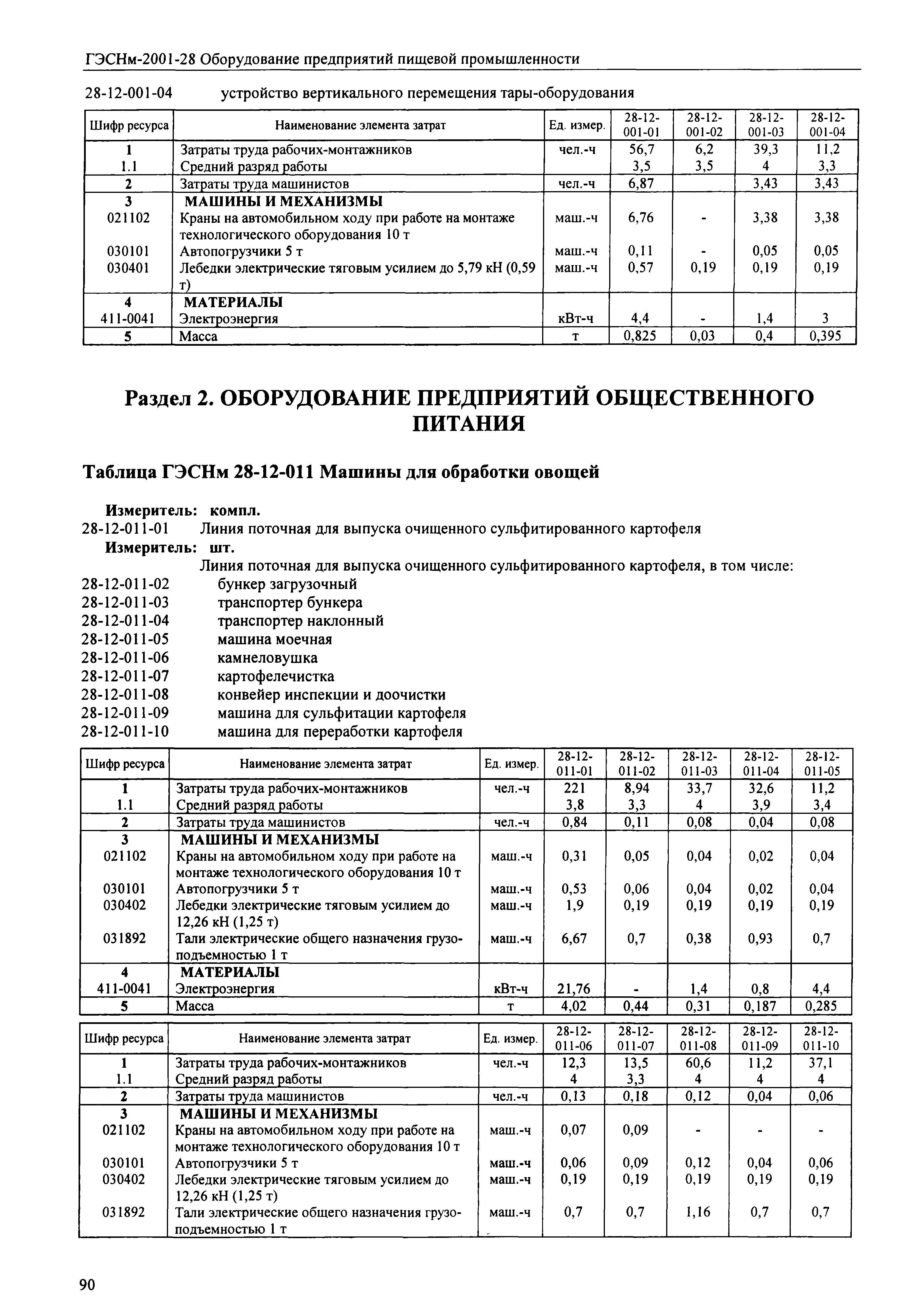 ГЭСНм-2001-28 Оборудование предприятий пищевой промышленности

28-12-001-04 устройство вертикального перемещения тары-оборудования

| Шифр ресурса | Наименование элемента затрат | Ед. измер. | 28-12-001-01 | 28-12-001-02 | 28-12-001-03 | 28-12-001-04 |
|---|---|---|---|---|---|---|
| 1 | Затраты труда рабочих-монтажников | чел.-ч | 56,7 | 6,2 | 39,3 | 11,2 |
| 1.1 | Средний разряд работы | | 3,5 | 3,5 | 4 | 3,3 |
| 2 | Затраты труда машинистов | чел.-ч | 6,87 | | 3,43 | 3,43 |
| 3 | МАШИНЫ И МЕХАНИЗМЫ | | | | | |
| 021102 | Краны на автомобильном ходу при работе на монтаже технологического оборудования 10 т | маш.-ч | 6,76 | - | 3,38 | 3,38 |
| 030101 | Автопогрузчики 5 т | маш.-ч | 0,11 | - | 0,05 | 0,05 |
| 030401 | Лебедки электрические тяговым усилием до 5,79 кН (0,59 т) | маш.-ч | 0,57 | 0,19 | 0,19 | 0,19 |
| 4 | МАТЕРИАЛЫ | | | | | |
| 411-0041 | Электроэнергия | кВт-ч | 4,4 | - | 1,4 | 3 |
| 5 | Масса | т | 0,825 | 0,03 | 0,4 | 0,395 |

Раздел 2. ОБОРУДОВАНИЕ ПРЕДПРИЯТИЙ ОБЩЕСТВЕННОГО ПИТАНИЯ

Таблица ГЭСНм 28-12-011 Машины для обработки овощей

Измеритель: компл.
28-12-011-01 Линия поточная для выпуска очищенного сульфитированного картофеля
Измеритель: шт.
Линия поточная для выпуска очищенного сульфитированного картофеля, в том числе:
28-12-011-02 бункер загрузочный
28-12-011-03 транспортер бункера
28-12-011-04 транспортер наклонный
28-12-011-05 машина моечная
28-12-011-06 камнеловушка
28-12-011-07 картофелечистка
28-12-011-08 конвейер инспекции и доочистки
28-12-011-09 машина для сульфитации картофеля
28-12-011-10 машина для переработки картофеля

| Шифр ресурса | Наименование элемента затрат | Ед. измер. | 28-12-011-01 | 28-12-011-02 | 28-12-011-03 | 28-12-011-04 | 28-12-011-05 |
|---|---|---|---|---|---|---|---|
| 1 | Затраты труда рабочих-монтажников | чел.-ч | 221 | 8,94 | 33,7 | 32,6 | 11,2 |
| 1.1 | Средний разряд работы | | 3,8 | 3,3 | 4 | 3,9 | 3,4 |
| 2 | Затраты труда машинистов | чел.-ч | 0,84 | 0,11 | 0,08 | 0,04 | 0,08 |
| 3 | МАШИНЫ И МЕХАНИЗМЫ | | | | | | |
| 021102 | Краны на автомобильном ходу при работе на монтаже технологического оборудования 10 т | маш.-ч | 0,31 | 0,05 | 0,04 | 0,02 | 0,04 |
| 030101 | Автопогрузчики 5 т | маш.-ч | 0,53 | 0,06 | 0,04 | 0,02 | 0,04 |
| 030402 | Лебедки электрические тяговым усилием до 12,26 кН (1,25 т) | маш.-ч | 1,9 | 0,19 | 0,19 | 0,19 | 0,19 |
| 031892 | Тали электрические общего назначения грузоподъемностью 1 т | маш.-ч | 6,67 | 0,7 | 0,38 | 0,93 | 0,7 |
| 4 | МАТЕРИАЛЫ | | | | | | |
| 411-0041 | Электроэнергия | кВт-ч | 21,76 | - | 1,4 | 0,8 | 4,4 |
| 5 | Масса | т | 4,02 | 0,44 | 0,31 | 0,187 | 0,285 |

| Шифр ресурса | Наименование элемента затрат | Ед. измер. | 28-12-011-06 | 28-12-011-07 | 28-12-011-08 | 28-12-011-09 | 28-12-011-10 |
|---|---|---|---|---|---|---|---|
| 1 | Затраты труда рабочих-монтажников | чел.-ч | 12,3 | 13,5 | 60,6 | 11,2 | 37,1 |
| 1.1 | Средний разряд работы | | 4 | 3,3 | 4 | 4 | 4 |
| 2 | Затраты труда машинистов | чел.-ч | 0,13 | 0,18 | 0,12 | 0,04 | 0,06 |
| 3 | МАШИНЫ И МЕХАНИЗМЫ | | | | | | |
| 021102 | Краны на автомобильном ходу при работе на монтаже технологического оборудования 10 т | маш.-ч | 0,07 | 0,09 | - | - | - |
| 030101 | Автопогрузчики 5 т | маш.-ч | 0,06 | 0,09 | 0,12 | 0,04 | 0,06 |
| 030402 | Лебедки электрические тяговым усилием до 12,26 кН (1,25 т) | маш.-ч | 0,19 | 0,19 | 0,19 | 0,19 | 0,19 |
| 031892 | Тали электрические общего назначения грузоподъемностью 1 т | маш.-ч | 0,7 | 0,7 | 1,16 | 0,7 | 0,7 |

90